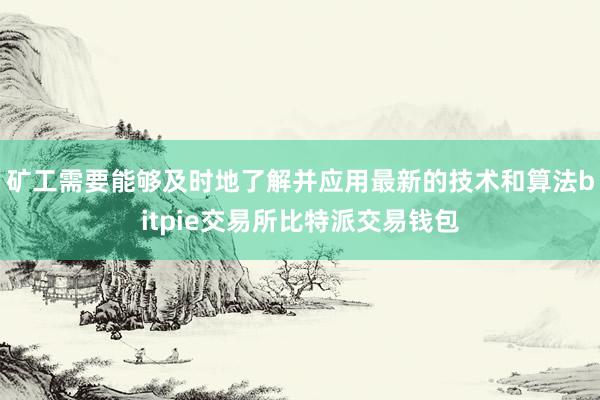 矿工需要能够及时地了解并应用最新的技术和算法bitpie交易所比特派交易钱包